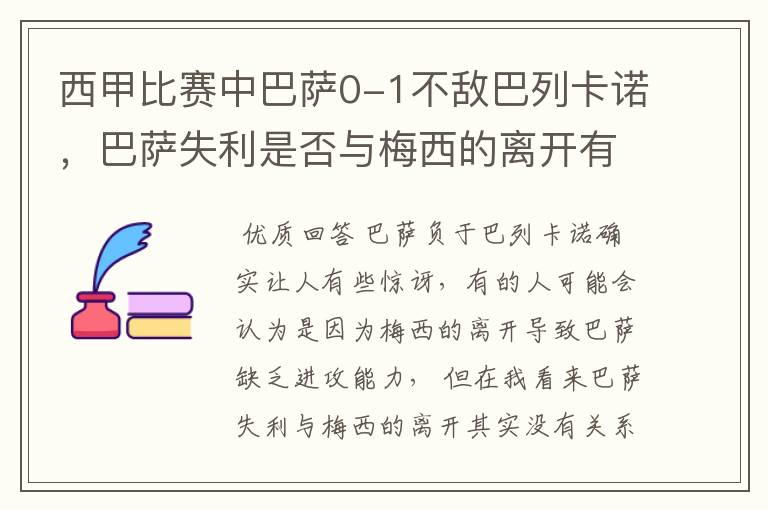 西甲比赛中巴萨0-1不敌巴列卡诺，巴萨失利是否与梅西的离开有

优质回答 巴萨负于巴列卡诺确实让人有些惊讶，有的人可能会认为是因为梅西的离开导致巴萨缺乏进攻能力，但在我看来巴萨失利与梅西的离开其实没有关系